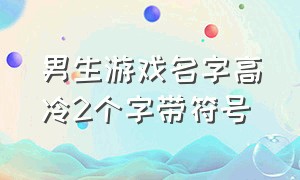 男生游戏名字高冷2个字带符号